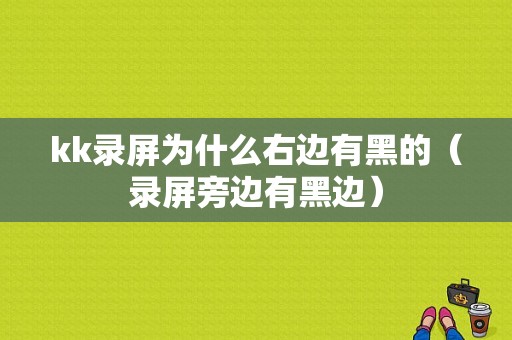 kk录屏为什么右边有黑的（录屏旁边有黑边）